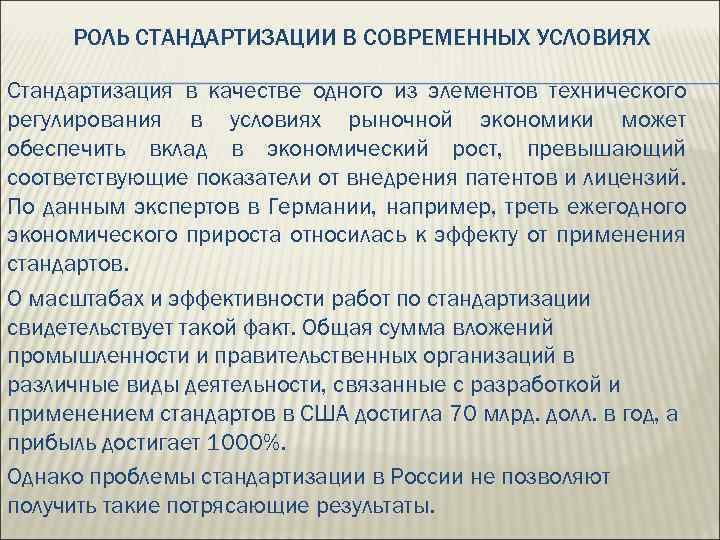 РОЛЬ СТАНДАРТИЗАЦИИ В СОВРЕМЕННЫХ УСЛОВИЯХ

Стандартизация в качестве одного из элементов технического регулирования в условиях рыночной экономики может обеспечить вклад в экономический рост, превышающий соответствующие показатели от внедрения патентов и лицензий. По данным экспертов в Германии, например, треть ежегодного экономического прироста относилась к эффекту от применения стандартов.

О масштабах и эффективности работ по стандартизации свидетельствует такой факт. Общая сумма вложений промышленности и правительственных организаций в различные виды деятельности, связанные с разработкой и применением стандартов в США достигла 70 млрд. долл. в год, а прибыль достигает 1000%.

Однако проблемы стандартизации в России не позволяют получить такие потрясающие результаты.